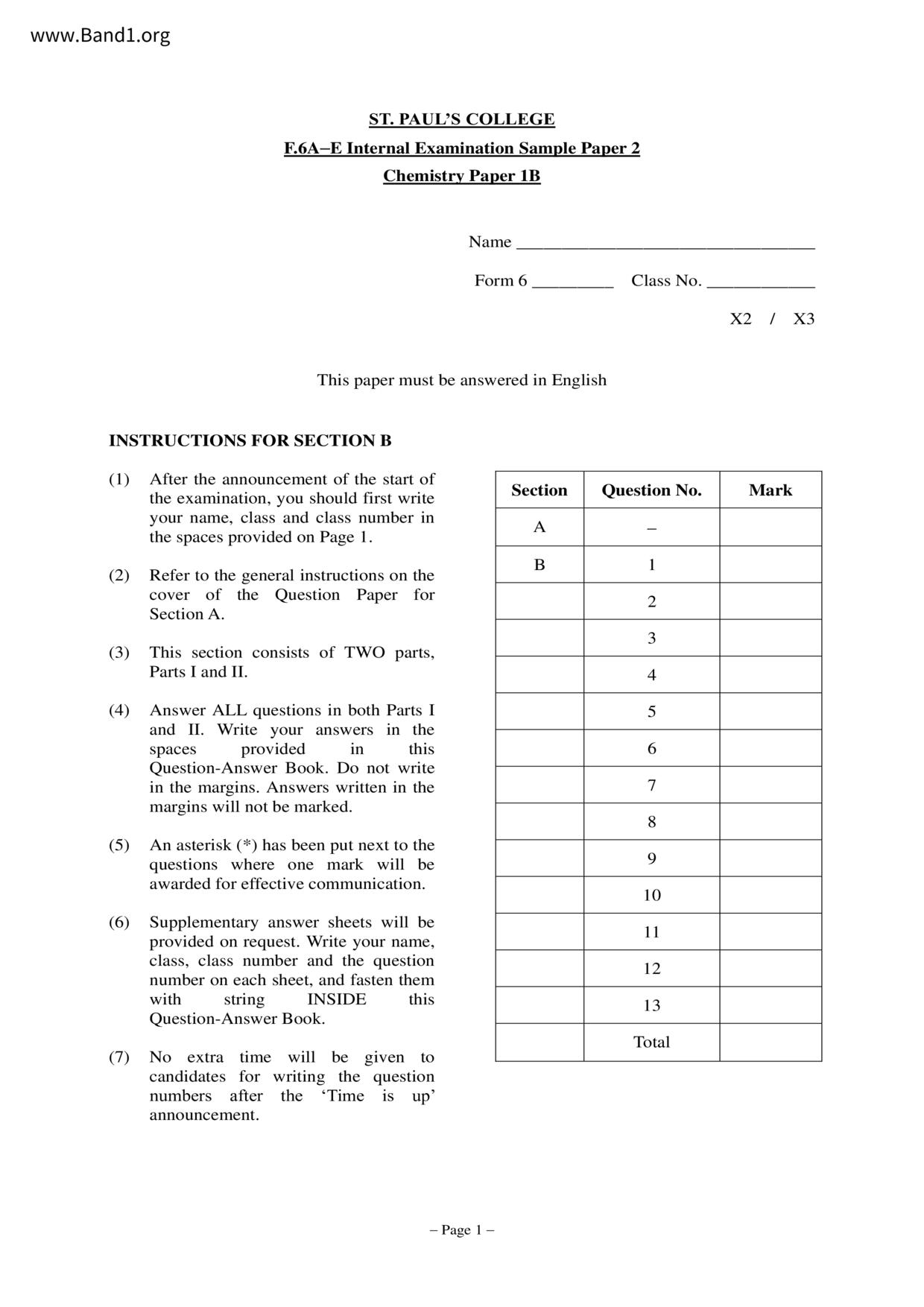 www.Band1.org

ST. PAUL'S COLLEGE

F.6A–E Internal Examination Sample Paper 2

Chemistry Paper 1B

Name ________________________________

Form 6 _________ Class No. ____________

X2 / X3

This paper must be answered in English

INSTRUCTIONS FOR SECTION B

(1) After the announcement of the start of the examination, you should first write your name, class and class number in the spaces provided on Page 1.

(2) Refer to the general instructions on the cover of the Question Paper for Section A.

(3) This section consists of TWO parts, Parts I and II.

(4) Answer ALL questions in both Parts I and II. Write your answers in the spaces provided in this Question-Answer Book. Do not write in the margins. Answers written in the margins will not be marked.

(5) An asterisk (*) has been put next to the questions where one mark will be awarded for effective communication.

(6) Supplementary answer sheets will be provided on request. Write your name, class, class number and the question number on each sheet, and fasten them with string INSIDE this Question-Answer Book.

(7) No extra time will be given to candidates for writing the question numbers after the 'Time is up' announcement.

| Section | Question No. | Mark |
|---|---|---|
| A | – | |
| B | 1 | |
| | 2 | |
| | 3 | |
| | 4 | |
| | 5 | |
| | 6 | |
| | 7 | |
| | 8 | |
| | 9 | |
| | 10 | |
| | 11 | |
| | 12 | |
| | 13 | |
| | Total | |

– Page 1 –